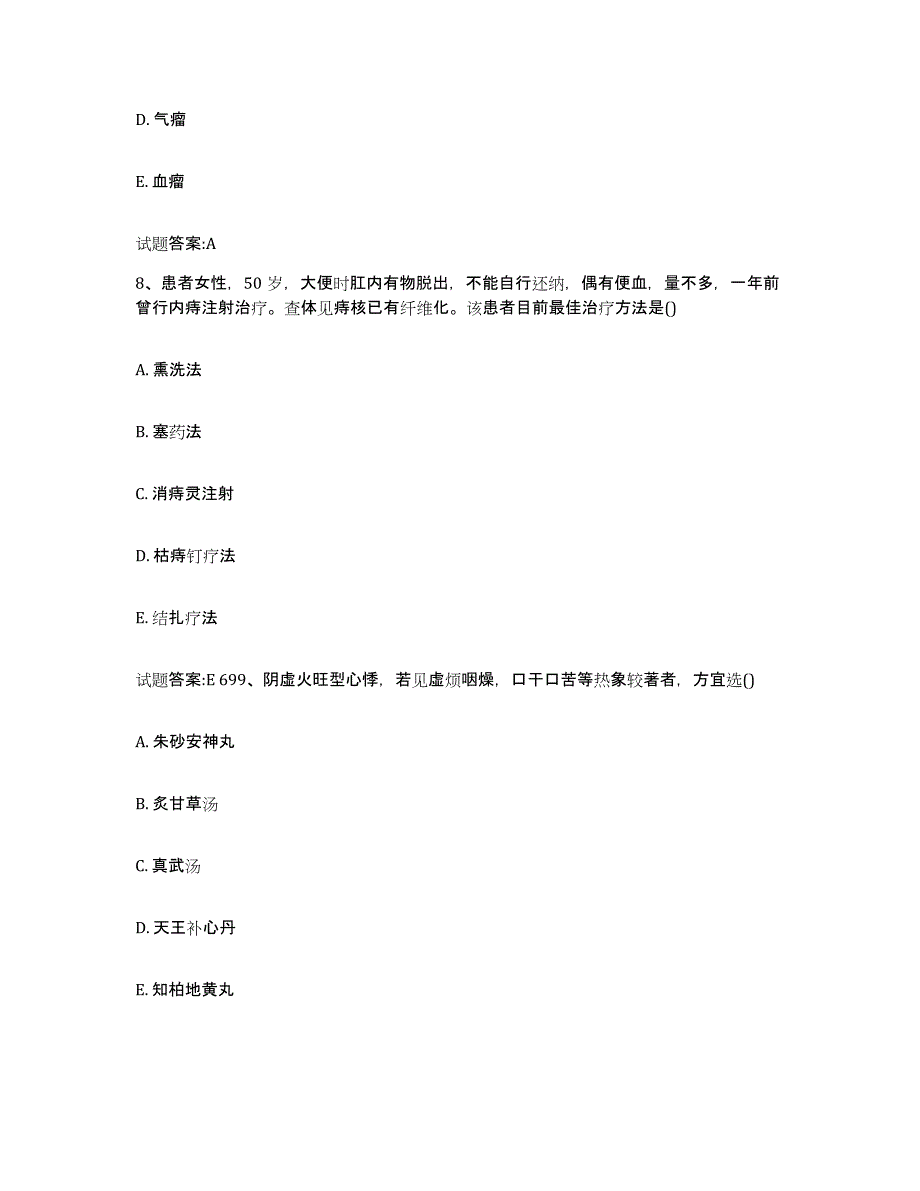 D. 气瘤

E. 血瘤

试题答案:A

8、患者女性，50 岁，大便时肛内有物脱出，不能自行还纳，偶有便血，量不多，一年前曾行内痔注射治疗。查体见痔核已有纤维化。该患者目前最佳治疗方法是()

A. 熏洗法

B. 塞药法

C. 消痔灵注射

D. 枯痔钉疗法

E. 结扎疗法

试题答案:E 699、阴虚火旺型心悸，若见虚烦咽燥，口干口苦等热象较著者，方宜选()

A. 朱砂安神丸

B. 炙甘草汤

C. 真武汤

D. 天王补心丹

E. 知柏地黄丸